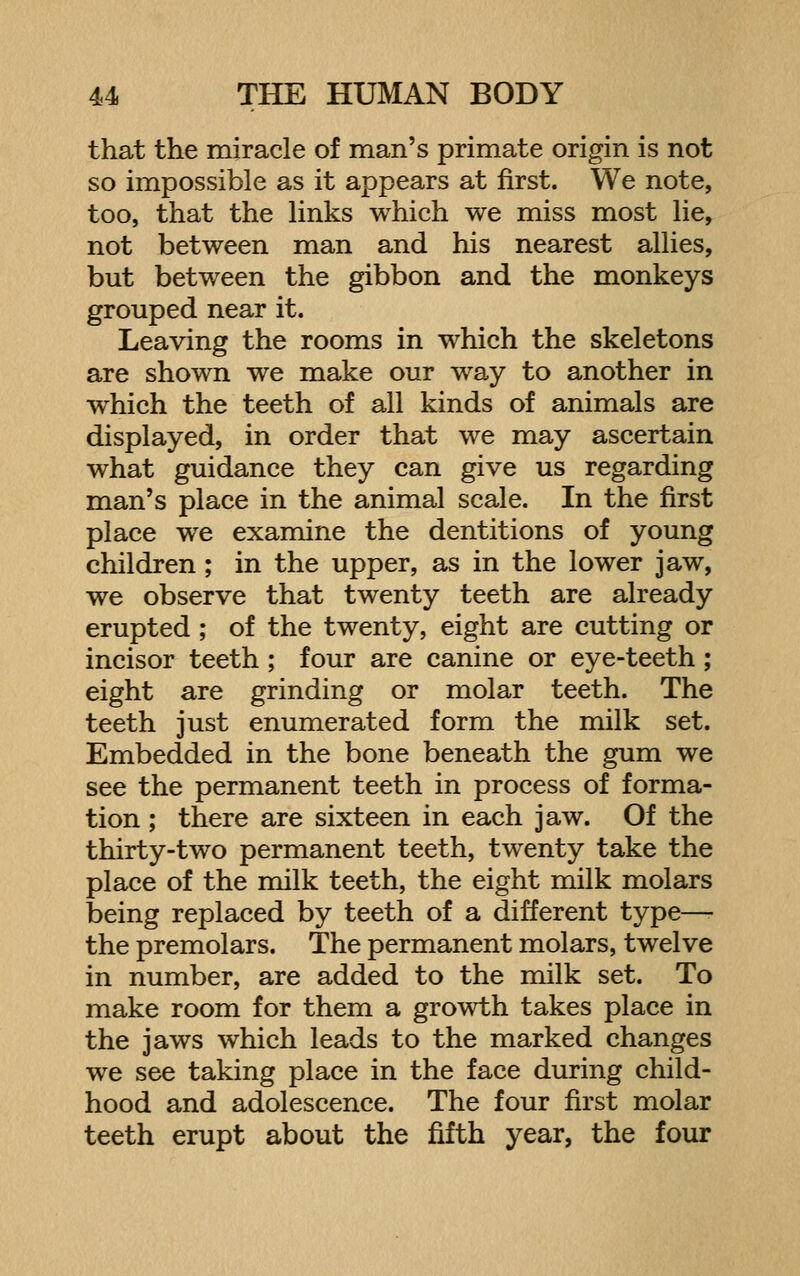 44 THE HUMAN BODY

that the miracle of man's primate origin is not so impossible as it appears at first. We note, too, that the links which we miss most lie, not between man and his nearest allies, but between the gibbon and the monkeys grouped near it.

Leaving the rooms in which the skeletons are shown we make our way to another in which the teeth of all kinds of animals are displayed, in order that we may ascertain what guidance they can give us regarding man's place in the animal scale. In the first place we examine the dentitions of young children; in the upper, as in the lower jaw, we observe that twenty teeth are already erupted; of the twenty, eight are cutting or incisor teeth; four are canine or eye-teeth; eight are grinding or molar teeth. The teeth just enumerated form the milk set. Embedded in the bone beneath the gum we see the permanent teeth in process of formation; there are sixteen in each jaw. Of the thirty-two permanent teeth, twenty take the place of the milk teeth, the eight milk molars being replaced by teeth of a different type—the premolars. The permanent molars, twelve in number, are added to the milk set. To make room for them a growth takes place in the jaws which leads to the marked changes we see taking place in the face during childhood and adolescence. The four first molar teeth erupt about the fifth year, the four